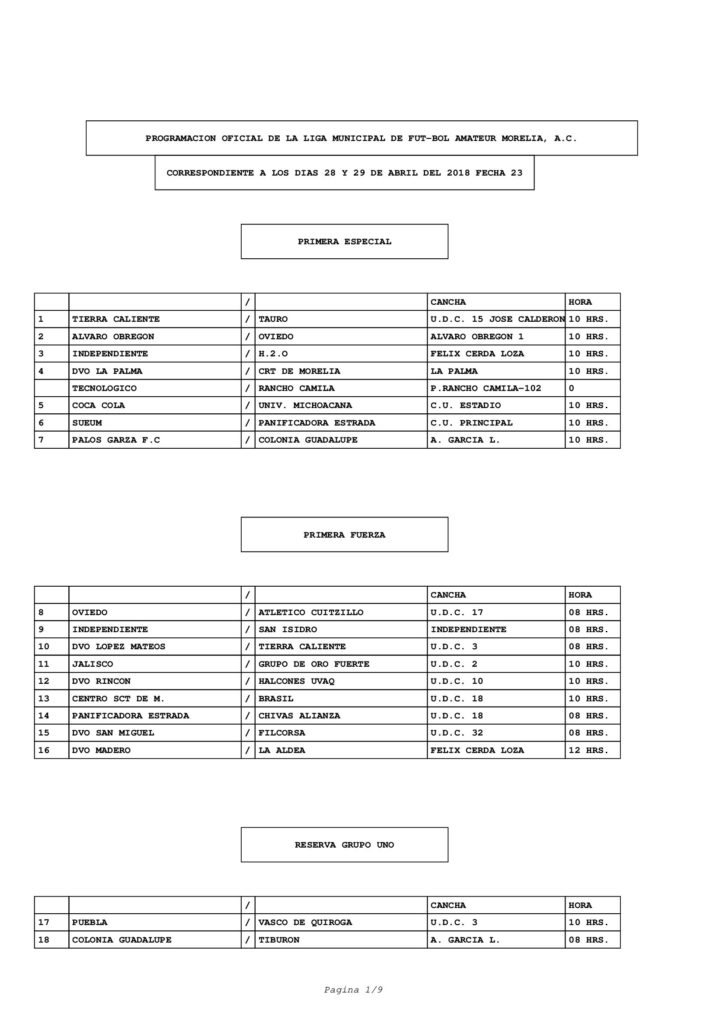 PROGRAMACION OFICIAL DE LA LIGA MUNICIPAL DE FUT-BOL AMATEUR MORELIA, A.C.

CORRESPONDIENTE A LOS DIAS 28 Y 29 DE ABRIL DEL 2018 FECHA 23

PRIMERA ESPECIAL

| | | / | | CANCHA | HORA |
|---|---|---|---|---|---|
| 1 | TIERRA CALIENTE | / | TAURO | U.D.C. 15 JOSE CALDERON | 10 HRS. |
| 2 | ALVARO OBREGON | / | OVIEDO | ALVARO OBREGON 1 | 10 HRS. |
| 3 | INDEPENDIENTE | / | H.2.O | FELIX CERDA LOZA | 10 HRS. |
| 4 | DVO LA PALMA | / | CRT DE MORELIA | LA PALMA | 10 HRS. |
| | TECNOLOGICO | / | RANCHO CAMILA | P.RANCHO CAMILA-102 | 0 |
| 5 | COCA COLA | / | UNIV. MICHOACANA | C.U. ESTADIO | 10 HRS. |
| 6 | SUEUM | / | PANIFICADORA ESTRADA | C.U. PRINCIPAL | 10 HRS. |
| 7 | PALOS GARZA F.C | / | COLONIA GUADALUPE | A. GARCIA L. | 10 HRS. |

PRIMERA FUERZA

| | | / | | CANCHA | HORA |
|---|---|---|---|---|---|
| 8 | OVIEDO | / | ATLETICO CUITZILLO | U.D.C. 17 | 08 HRS. |
| 9 | INDEPENDIENTE | / | SAN ISIDRO | INDEPENDIENTE | 08 HRS. |
| 10 | DVO LOPEZ MATEOS | / | TIERRA CALIENTE | U.D.C. 3 | 08 HRS. |
| 11 | JALISCO | / | GRUPO DE ORO FUERTE | U.D.C. 2 | 10 HRS. |
| 12 | DVO RINCON | / | HALCONES UVAQ | U.D.C. 10 | 10 HRS. |
| 13 | CENTRO SCT DE M. | / | BRASIL | U.D.C. 18 | 10 HRS. |
| 14 | PANIFICADORA ESTRADA | / | CHIVAS ALIANZA | U.D.C. 18 | 08 HRS. |
| 15 | DVO SAN MIGUEL | / | FILCORSA | U.D.C. 32 | 08 HRS. |
| 16 | DVO MADERO | / | LA ALDEA | FELIX CERDA LOZA | 12 HRS. |

RESERVA GRUPO UNO

| | | / | | CANCHA | HORA |
|---|---|---|---|---|---|
| 17 | PUEBLA | / | VASCO DE QUIROGA | U.D.C. 3 | 10 HRS. |
| 18 | COLONIA GUADALUPE | / | TIBURON | A. GARCIA L. | 08 HRS. |

Pagina 1/9